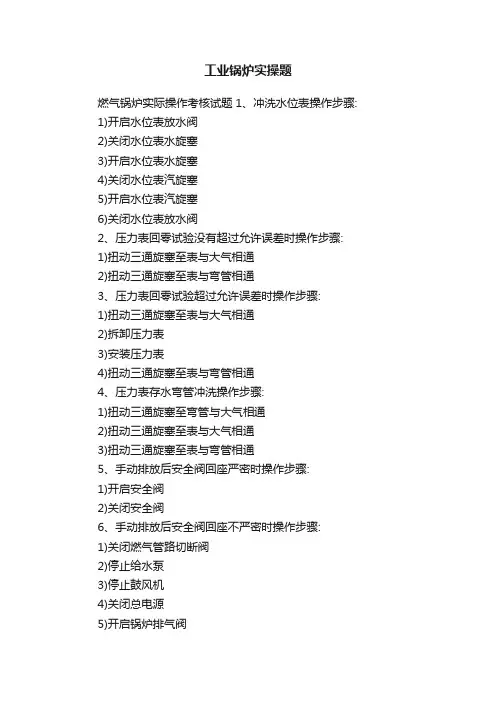 工业锅炉实操题

燃气锅炉实际操作考核试题 1、冲洗水位表操作步骤:
1)开启水位表放水阀
2)关闭水位表水旋塞
3)开启水位表水旋塞
4)关闭水位表汽旋塞
5)开启水位表汽旋塞
6)关闭水位表放水阀
2、压力表回零试验没有超过允许误差时操作步骤:
1)扭动三通旋塞至表与大气相通
2)扭动三通旋塞至表与弯管相通
3、压力表回零试验超过允许误差时操作步骤:
1)扭动三通旋塞至表与大气相通
2)拆卸压力表
3)安装压力表
4)扭动三通旋塞至表与弯管相通
4、压力表存水弯管冲洗操作步骤:
1)扭动三通旋塞至弯管与大气相通
2)扭动三通旋塞至表与大气相通
3)扭动三通旋塞至表与弯管相通
5、手动排放后安全阀回座严密时操作步骤:
1)开启安全阀
2)关闭安全阀
6、手动排放后安全阀回座不严密时操作步骤:
1)关闭燃气管路切断阀
2)停止给水泵
3)停止鼓风机
4)关闭总电源
5)开启锅炉排气阀